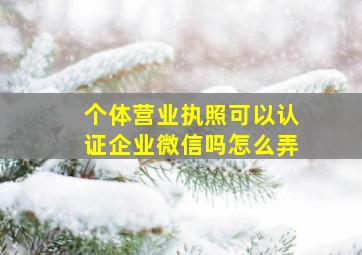 个体营业执照可以认证企业微信吗怎么弄